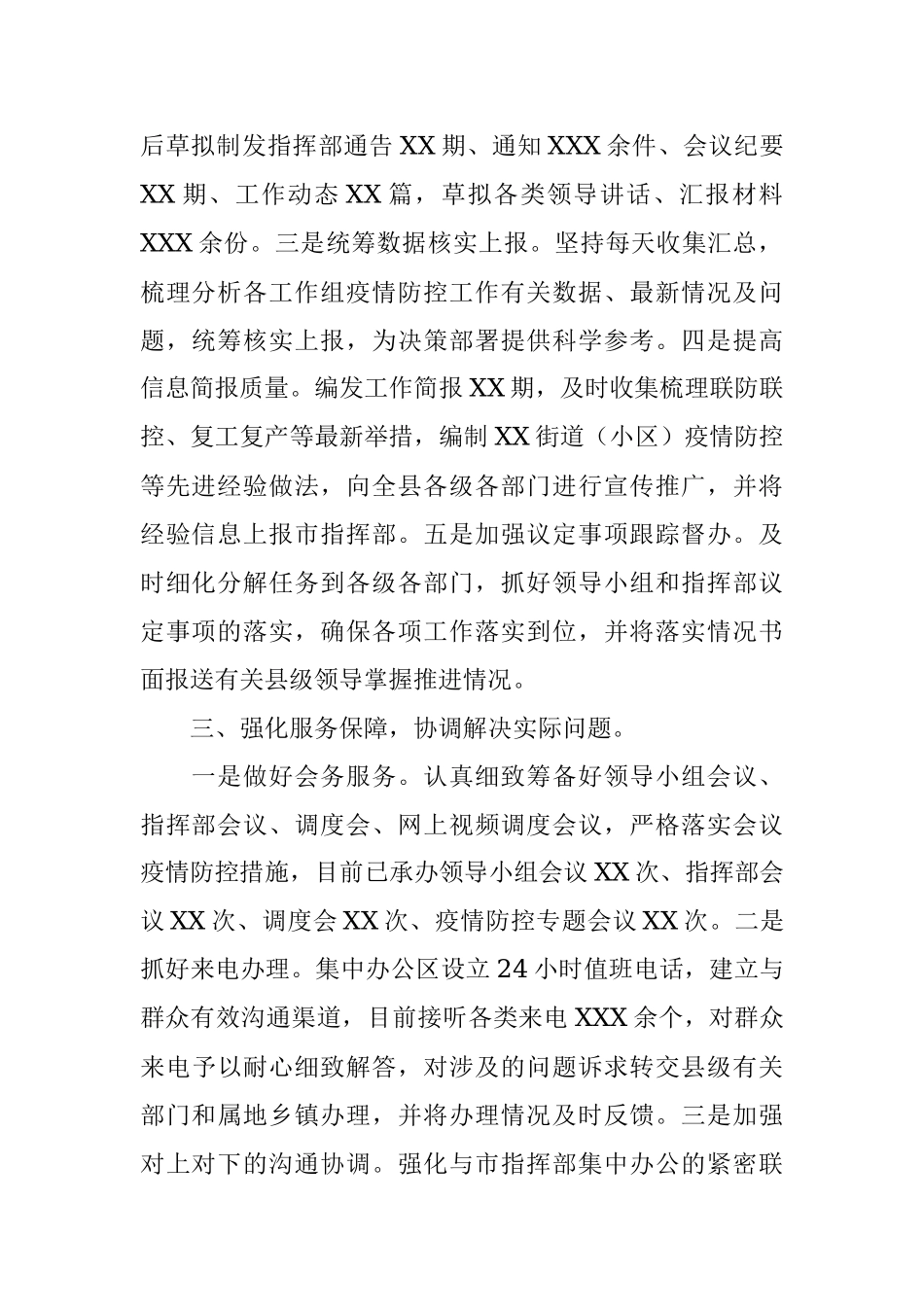 后草拟制发指挥部通告XX期、通知XXX余件、会议纪要XX期、工作动态XX篇，草拟各类领导讲话、汇报材料XXX余份。三是统筹数据核实上报。坚持每天收集汇总，梳理分析各工作组疫情防控工作有关数据、最新情况及问题，统筹核实上报，为决策部署提供科学参考。四是提高信息简报质量。编发工作简报XX期，及时收集梳理联防联控、复工复产等最新举措，编制XX街道（小区）疫情防控等先进经验做法，向全县各级各部门进行宣传推广，并将经验信息上报市指挥部。五是加强议定事项跟踪督办。及时细化分解任务到各级各部门，抓好领导小组和指挥部议定事项的落实，确保各项工作落实到位，并将落实情况书面报送有关县级领导掌握推进情况。

三、强化服务保障，协调解决实际问题。

一是做好会务服务。认真细致筹备好领导小组会议、指挥部会议、调度会、网上视频调度会议，严格落实会议疫情防控措施，目前已承办领导小组会议XX次、指挥部会议XX次、调度会XX次、疫情防控专题会议XX次。二是抓好来电办理。集中办公区设立24小时值班电话，建立与群众有效沟通渠道，目前接听各类来电XXX余个，对群众来电予以耐心细致解答，对涉及的问题诉求转交县级有关部门和属地乡镇办理，并将办理情况及时反馈。三是加强对上对下的沟通协调。强化与市指挥部集中办公的紧密联